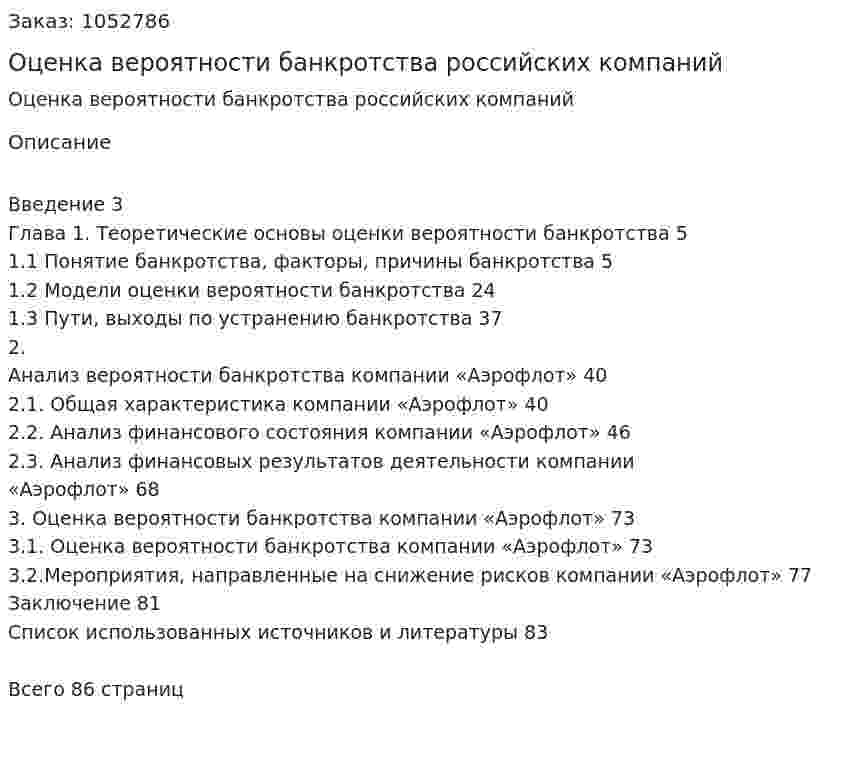 Заказ: 1052786

Оценка вероятности банкротства российских компаний

Оценка вероятности банкротства российских компаний

Описание

Введение 3
Глава 1. Теоретические основы оценки вероятности банкротства 5
1.1 Понятие банкротства, факторы, причины банкротства 5
1.2 Модели оценки вероятности банкротства 24
1.3 Пути, выходы по устранению банкротства 37
2.
Анализ вероятности банкротства компании «Аэрофлот» 40
2.1. Общая характеристика компании «Аэрофлот» 40
2.2. Анализ финансового состояния компании «Аэрофлот» 46
2.3. Анализ финансовых результатов деятельности компании «Аэрофлот» 68
3. Оценка вероятности банкротства компании «Аэрофлот» 73
3.1. Оценка вероятности банкротства компании «Аэрофлот» 73
3.2.Мероприятия, направленные на снижение рисков компании «Аэрофлот» 77
Заключение 81
Список использованных источников и литературы 83

Всего 86 страниц